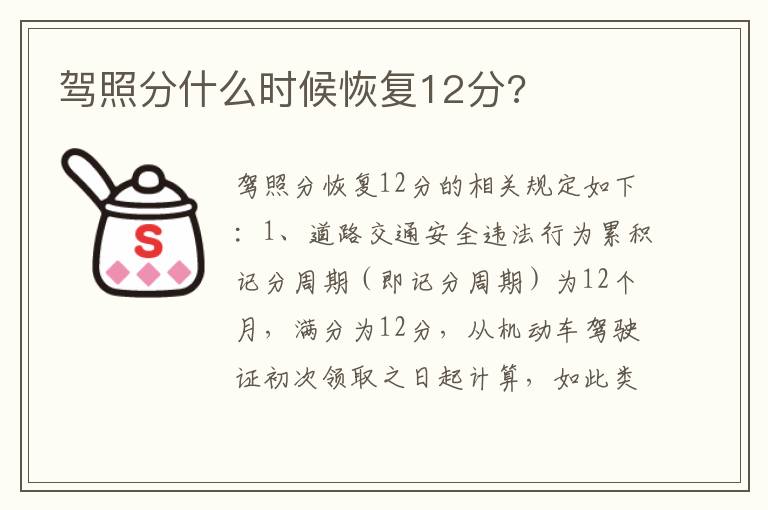 驾照分什么时候恢复12分?

S

驾照分恢复12分的相关规定如下：1、道路交通安全违法行为累积记分周期（即记分周期）为12个月，满分为12分，从机动车驾驶证初次领取之日起计算，如此类